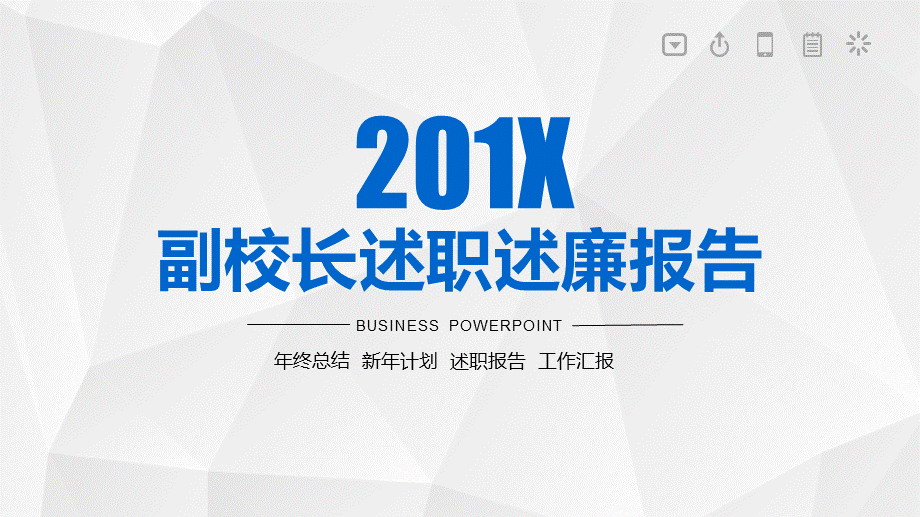 201X
副校长述职述廉报告

BUSINESS POWERPOINT

年终总结 新年计划 述职报告 工作汇报